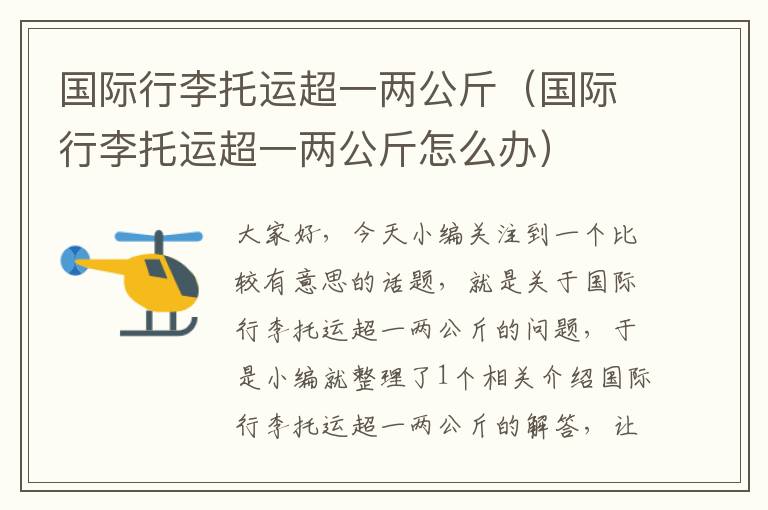 国际行李托运超一两公斤（国际行李托运超一两公斤怎么办）

大家好，今天小编关注到一个比较有意思的话题，就是关于国际行李托运超一两公斤的问题，于是小编就整理了1个相关介绍国际行李托运超一两公斤的解答，让